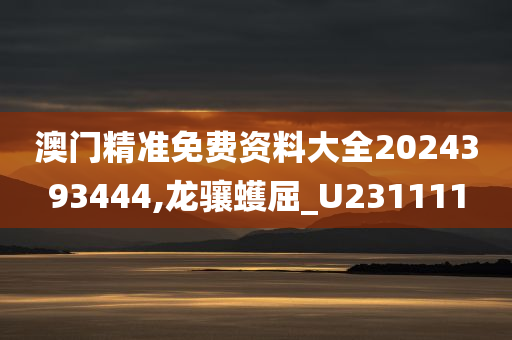 澳门精准免费资料大全2024393444,龙骧蠖屈_U231111